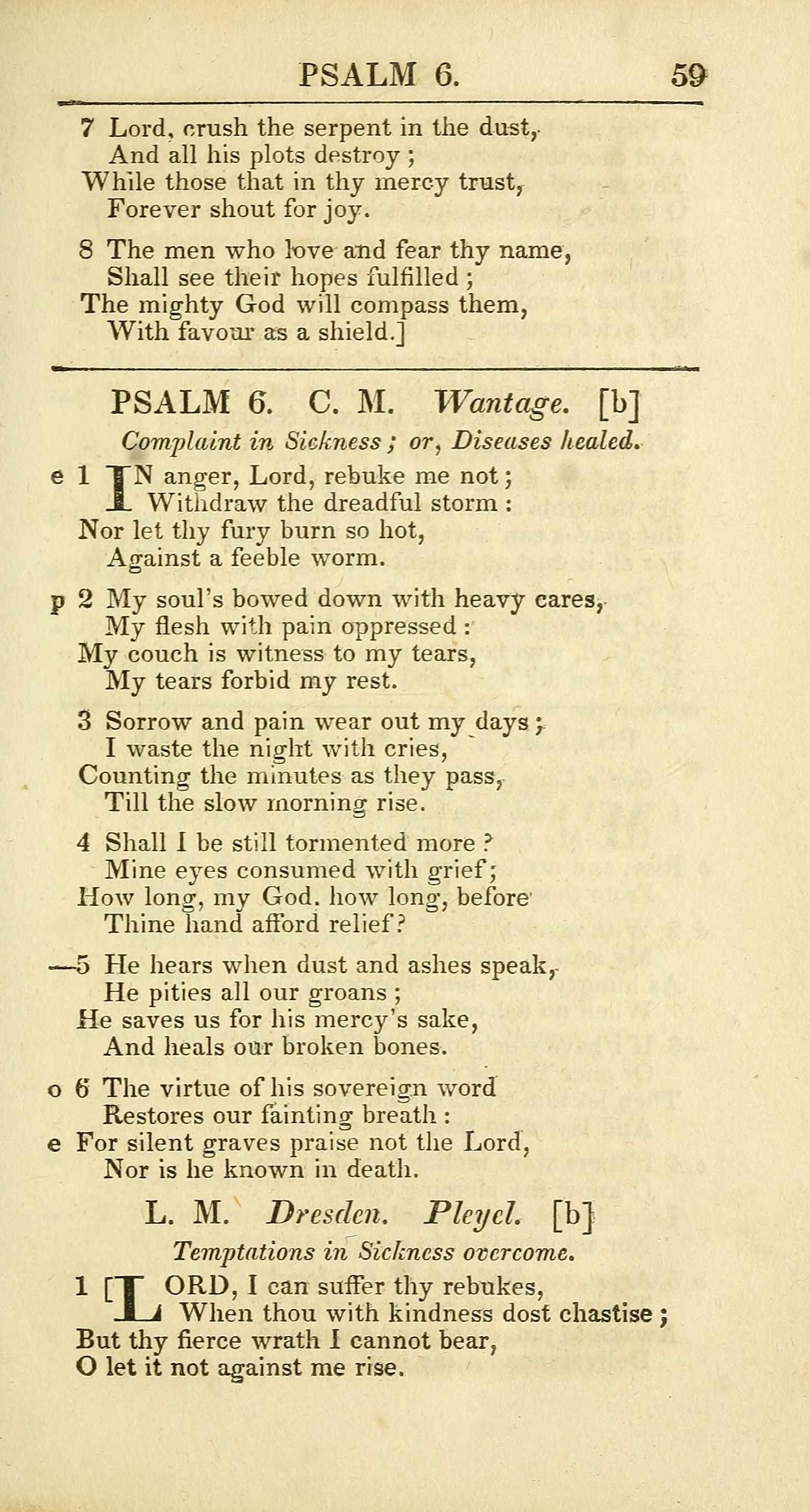 PSALM 6. 59

7 Lord, crush the serpent in the dust,
And all his plots destroy;
While those that in thy mercy trust,
Forever shout for joy.

8 The men who love and fear thy name,
Shall see their hopes fulfilled;
The mighty God will compass them,
With favour as a shield.]

PSALM 6. C. M. Wantage. [b]

Complaint in Sickness; or, Diseases healed.

e 1 IN anger, Lord, rebuke me not;
Withdraw the dreadful storm:
Nor let thy fury burn so hot,
Against a feeble worm.

p 2 My soul's bowed down with heavy cares,
My flesh with pain oppressed:
My couch is witness to my tears,
My tears forbid my rest.

3 Sorrow and pain wear out my days;
I waste the night with cries,
Counting the minutes as they pass,
Till the slow morning rise.

4 Shall I be still tormented more?
Mine eyes consumed with grief;
How long, my God. how long, before
Thine hand afford relief?

—5 He hears when dust and ashes speak,
He pities all our groans;
He saves us for his mercy's sake,
And heals our broken bones.

o 6 The virtue of his sovereign word
Restores our fainting breath:
e For silent graves praise not the Lord,
Nor is he known in death.

L. M. Dresden. Pleyel. [b]

Temptations in Sickness overcome.

1 [LORD, I can suffer thy rebukes,
When thou with kindness dost chastise;
But thy fierce wrath I cannot bear,
O let it not against me rise.